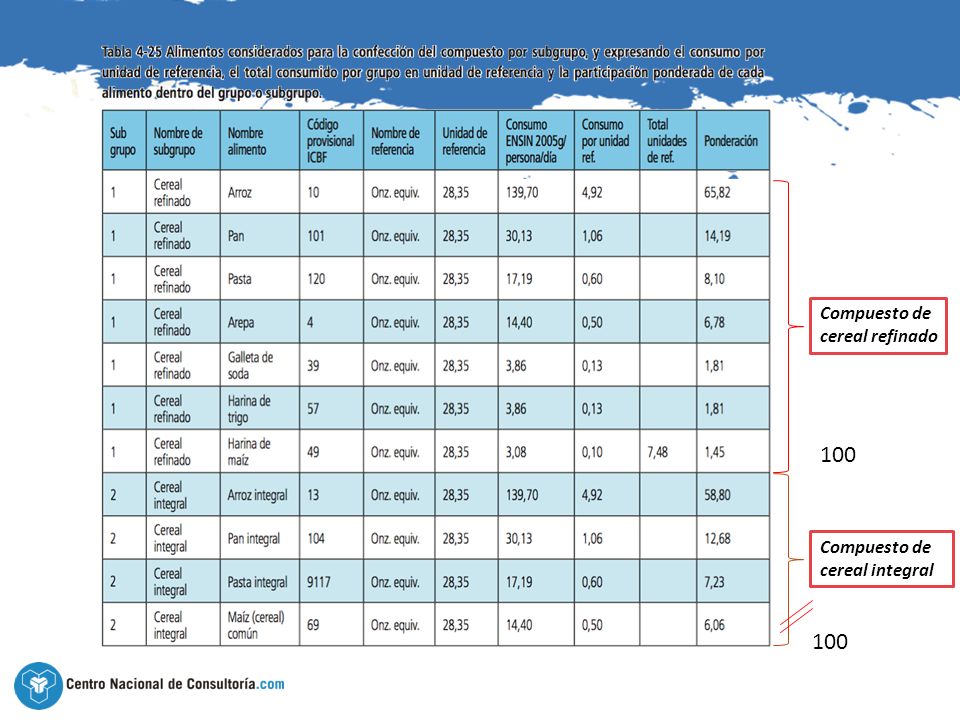 Tabla 4-25 Alimentos considerados para la confección del compuesto por subgrupo, y expresando el consumo por unidad de referencia, el total consumido por grupo en unidad de referencia y la participación ponderada de cada alimento dentro del grupo o subgrupo.

| Sub grupo | Nombre de subgrupo | Nombre alimento | Código provisional ICBF | Nombre de referencia | Unidad de referencia | Consumo ENSIN 2005g/ persona/día | Consumo por unidad ref. | Total unidades de ref. | Ponderación |
|---|---|---|---|---|---|---|---|---|---|
| 1 | Cereal refinado | Arroz | 10 | Onz. equiv. | 28,35 | 139,70 | 4,92 | | 65,82 |
| 1 | Cereal refinado | Pan | 101 | Onz. equiv. | 28,35 | 30,13 | 1,06 | | 14,19 |
| 1 | Cereal refinado | Pasta | 120 | Onz. equiv. | 28,35 | 17,19 | 0,60 | | 8,10 |
| 1 | Cereal refinado | Arepa | 4 | Onz. equiv. | 28,35 | 14,40 | 0,50 | | 6,78 |
| 1 | Cereal refinado | Galleta de soda | 39 | Onz. equiv. | 28,35 | 3,86 | 0,13 | | 1,81 |
| 1 | Cereal refinado | Harina de trigo | 57 | Onz. equiv. | 28,35 | 3,86 | 0,13 | | 1,81 |
| 1 | Cereal refinado | Harina de maíz | 49 | Onz. equiv. | 28,35 | 3,08 | 0,10 | 7,48 | 1,45 |
| 2 | Cereal integral | Arroz integral | 13 | Onz. equiv. | 28,35 | 139,70 | 4,92 | | 58,80 |
| 2 | Cereal integral | Pan integral | 104 | Onz. equiv. | 28,35 | 30,13 | 1,06 | | 12,68 |
| 2 | Cereal integral | Pasta integral | 9117 | Onz. equiv. | 28,35 | 17,19 | 0,60 | | 7,23 |
| 2 | Cereal integral | Maíz (cereal) común | 69 | Onz. equiv. | 28,35 | 14,40 | 0,50 | | 6,06 |

Compuesto de cereal refinado

100

Compuesto de cereal integral

100

Centro Nacional de Consultoría.com